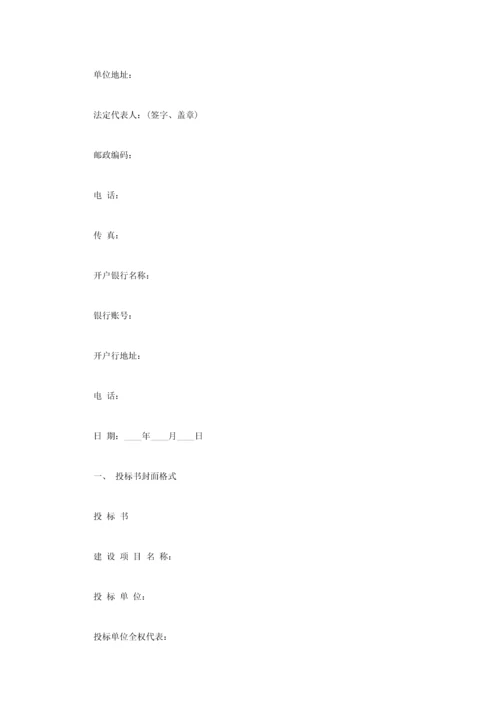 单位地址：

法定代表人：（签字、盖章）

邮政编码：

电 话：

传 真：

开户银行名称：

银行账号：

开户行地址：

电 话：

日 期：____年____月____日

一、 投标书封面格式

投 标 书

建 设 项 目 名 称：

投 标 单 位：

投标单位全权代表：